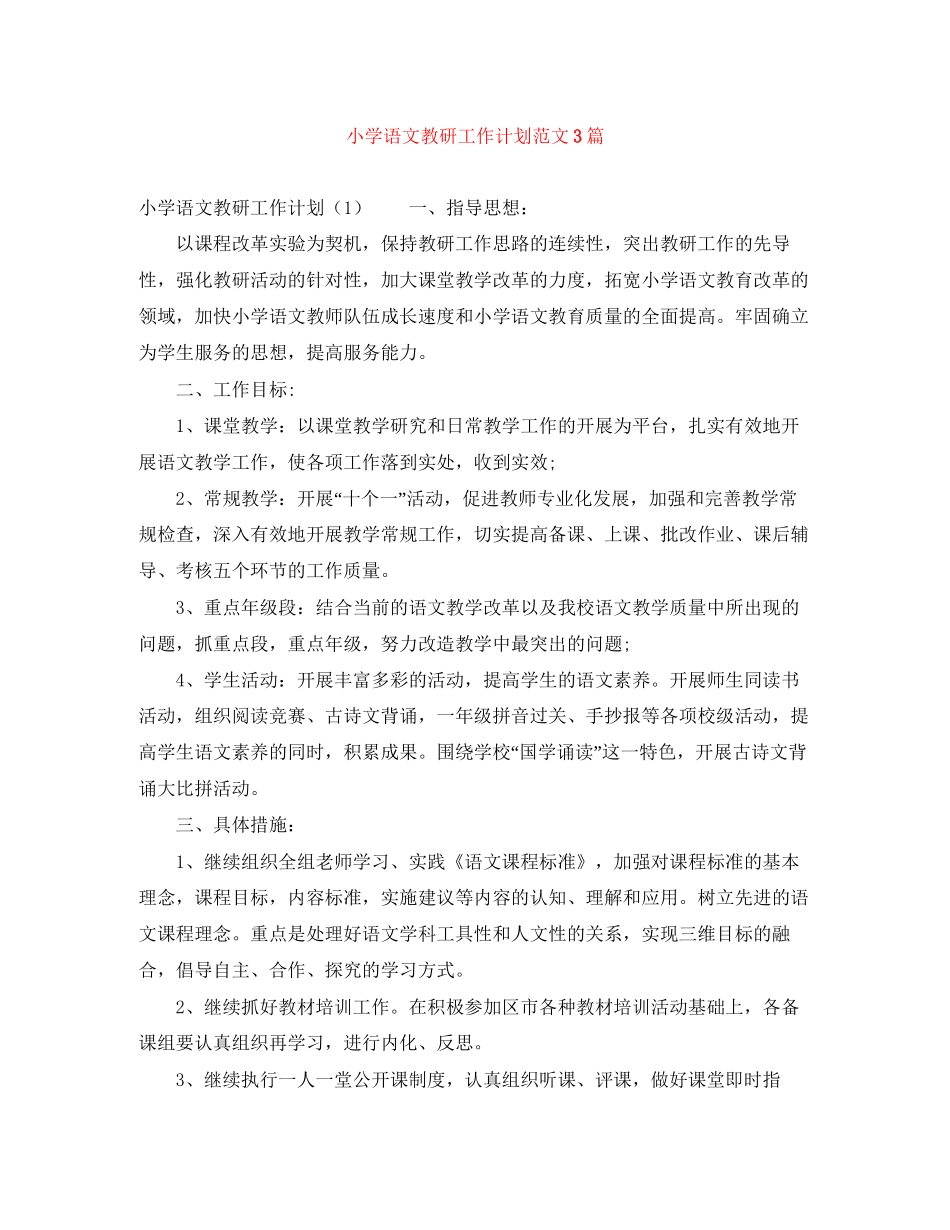 小学语文教研工作计划范文3篇

小学语文教研工作计划（1） 一、指导思想：

以课程改革实验为契机，保持教研工作思路的连续性，突出教研工作的先导性，强化教研活动的针对性，加大课堂教学改革的力度，拓宽小学语文教育改革的领域，加快小学语文教师队伍成长速度和小学语文教育质量的全面提高。牢固确立为学生服务的思想，提高服务能力。

二、工作目标：

1、课堂教学：以课堂教学研究和日常教学工作的开展为平台，扎实有效地开展语文教学工作，使各项工作落到实处，收到实效；

2、常规教学：开展“十个一”活动，促进教师专业化发展，加强和完善教学常规检查，深入有效地开展教学常规工作，切实提高备课、上课、批改作业、课后辅导、考核五个环节的工作质量。

3、重点年级段：结合当前的语文教学改革以及我校语文教学质量中所出现的问题，抓重点段，重点年级，努力改造教学中最突出的问题；

4、学生活动：开展丰富多彩的活动，提高学生的语文素养。开展师生同读书活动，组织阅读竞赛、古诗文背诵，一年级拼音过关、手抄报等各项校级活动，提高学生语文素养的同时，积累成果。围绕学校“国学诵读”这一特色，开展古诗文背诵大比拼活动。

三、具体措施：

1、继续组织全组老师学习、实践《语文课程标准》，加强对课程标准的基本理念，课程目标，内容标准，实施建议等内容的认知、理解和应用。树立先进的语文课程理念。重点是处理好语文学科工具性和人文性的关系，实现三维目标的融合，倡导自主、合作、探究的学习方式。

2、继续抓好教材培训工作。在积极参加区市各种教材培训活动基础上，各备课组要认真组织再学习，进行内化、反思。

3、继续执行一人一堂公开课制度，认真组织听课、评课，做好课堂即时指